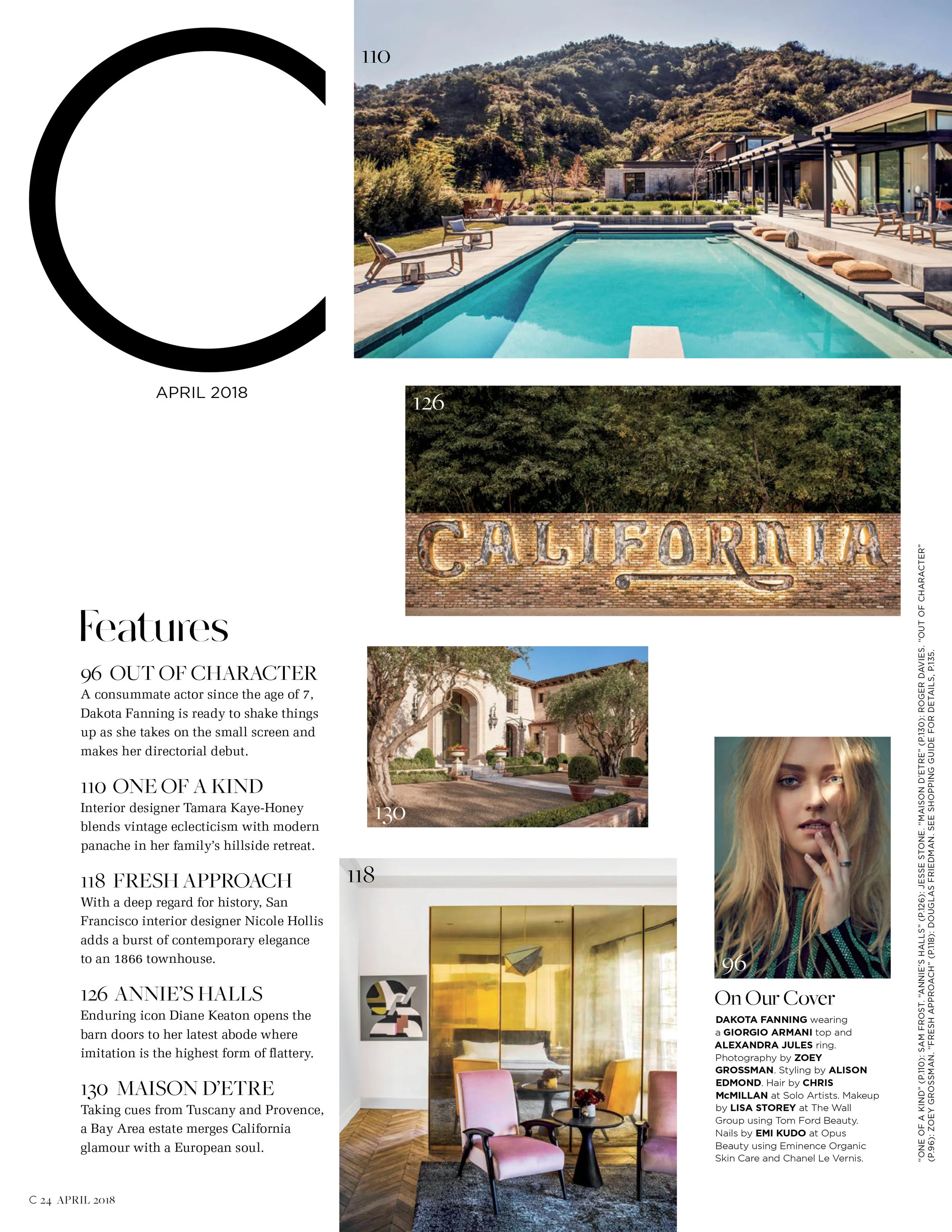 C

APRIL 2018

110

126

CALIFORNIA

Features

96 OUT OF CHARACTER
A consummate actor since the age of 7, Dakota Fanning is ready to shake things up as she takes on the small screen and makes her directorial debut.

110 ONE OF A KIND
Interior designer Tamara Kaye-Honey blends vintage eclecticism with modern panache in her family's hillside retreat.

118 FRESH APPROACH
With a deep regard for history, San Francisco interior designer Nicole Hollis adds a burst of contemporary elegance to an 1866 townhouse.

126 ANNIE'S HALLS
Enduring icon Diane Keaton opens the barn doors to her latest abode where imitation is the highest form of flattery.

130 MAISON D'ETRE
Taking cues from Tuscany and Provence, a Bay Area estate merges California glamour with a European soul.

130

118

96

On Our Cover
DAKOTA FANNING wearing a GIORGIO ARMANI top and ALEXANDRA JULES ring. Photography by ZOEY GROSSMAN. Styling by ALISON EDMOND. Hair by CHRIS McMILLAN at Solo Artists. Makeup by LISA STOREY at The Wall Group using Tom Ford Beauty. Nails by EMI KUDO at Opus Beauty using Eminence Organic Skin Care and Chanel Le Vernis.

"ONE OF A KIND" (P.110): SAM FROST. "ANNIE'S HALLS" (P.126): JESSE STONE. "MAISON D'ETRE" (P.130): ROGER DAVIES. "OUT OF CHARACTER" (P.96): ZOEY GROSSMAN. "FRESH APPROACH" (P.118): DOUGLAS FRIEDMAN. SEE SHOPPING GUIDE FOR DETAILS, P.135.

C 24 APRIL 2018